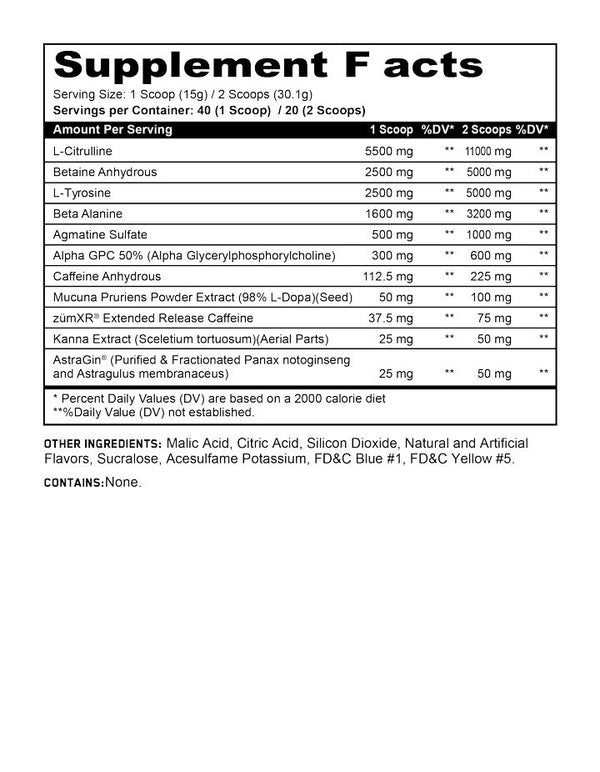 Supplement F acts

Serving Size: 1 Scoop (15g) / 2 Scoops (30.1g)
Servings per Container: 40 (1 Scoop) / 20 (2 Scoops)

| Amount Per Serving | 1 Scoop | %DV* | 2 Scoops | %DV* |
|---|---|---|---|---|
| L-Citrulline | 5500 mg | ** | 11000 mg | ** |
| Betaine Anhydrous | 2500 mg | ** | 5000 mg | ** |
| L-Tyrosine | 2500 mg | ** | 5000 mg | ** |
| Beta Alanine | 1600 mg | ** | 3200 mg | ** |
| Agmatine Sulfate | 500 mg | ** | 1000 mg | ** |
| Alpha GPC 50% (Alpha Glycerylphosphorylcholine) | 300 mg | ** | 600 mg | ** |
| Caffeine Anhydrous | 112.5 mg | ** | 225 mg | ** |
| Mucuna Pruriens Powder Extract (98% L-Dopa)(Seed) | 50 mg | ** | 100 mg | ** |
| zümXR® Extended Release Caffeine | 37.5 mg | ** | 75 mg | ** |
| Kanna Extract (Sceletium tortuosum)(Aerial Parts) | 25 mg | ** | 50 mg | ** |
| AstraGin® (Purified & Fractionated Panax notoginseng and Astragulus membranaceus) | 25 mg | ** | 50 mg | ** |

* Percent Daily Values (DV) are based on a 2000 calorie diet
**%Daily Value (DV) not established.

OTHER INGREDIENTS: Malic Acid, Citric Acid, Silicon Dioxide, Natural and Artificial Flavors, Sucralose, Acesulfame Potassium, FD&C Blue #1, FD&C Yellow #5.

CONTAINS:None.